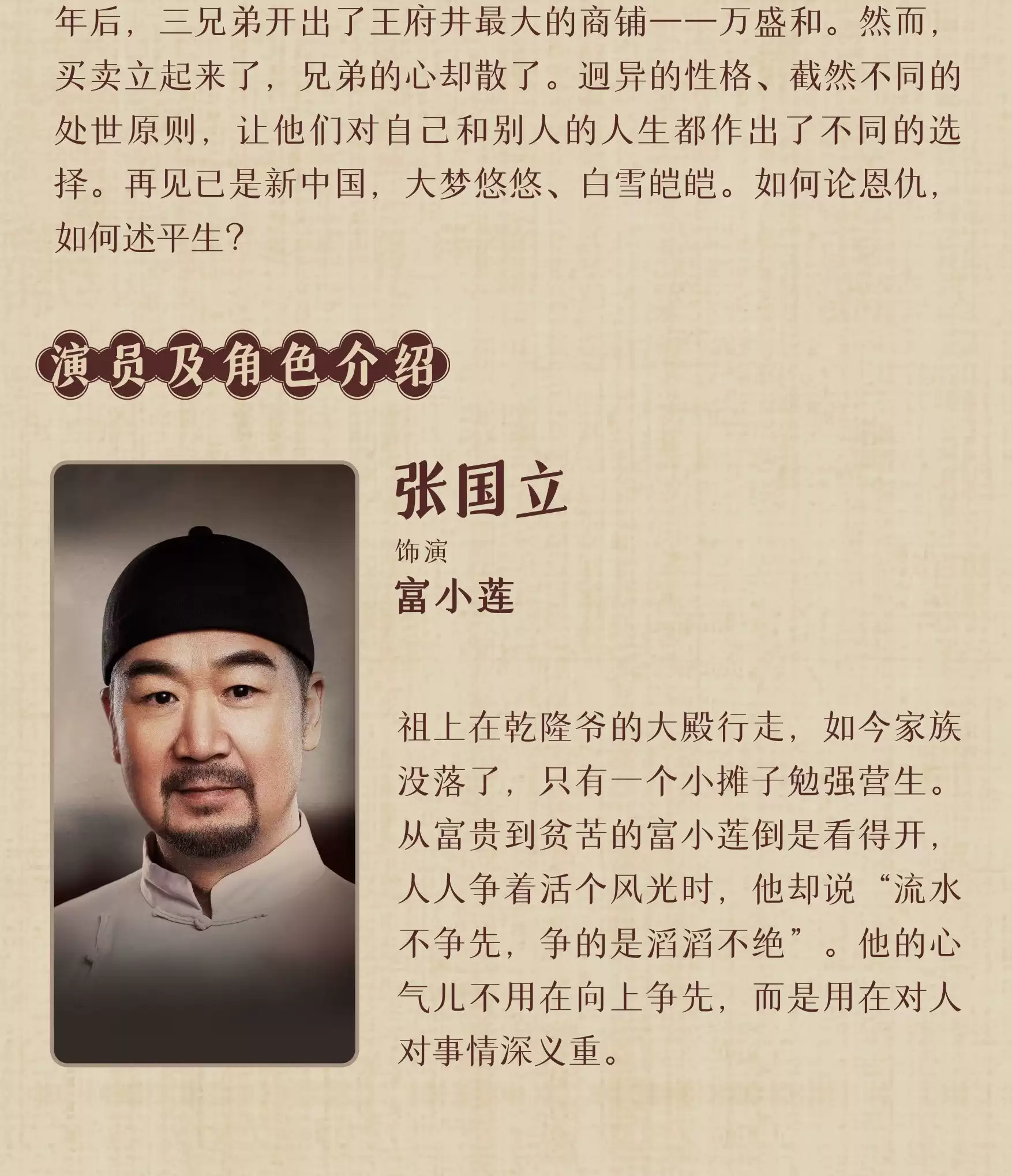 年后，三兄弟开出了王府井最大的商铺——万盛和。然而，买卖立起来了，兄弟的心却散了。迥异的性格、截然不同的处世原则，让他们对自己和别人的人生都作出了不同的选择。再见已是新中国，大梦悠悠、白雪皑皑。如何论恩仇，如何述平生？

演员及角色介绍

张国立

饰演

富小莲

祖上在乾隆爷的大殿行走，如今家族没落了，只有一个小摊子勉强营生。从富贵到贫苦的富小莲倒是看得开，人人争着活个风光时，他却说“流水不争先，争的是滔滔不绝”。他的心气儿不用在向上争先，而是用在对人对事情深义重。